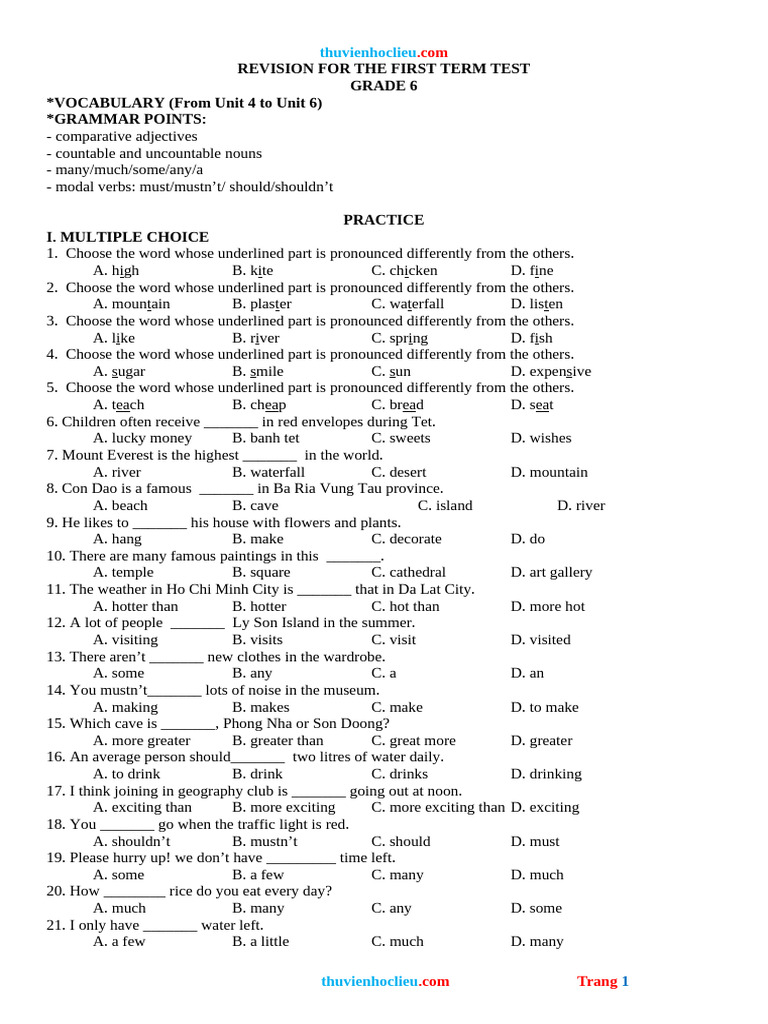 thuvienhoclieu.com
REVISION FOR THE FIRST TERM TEST
GRADE 6

*VOCABULARY (From Unit 4 to Unit 6)
*GRAMMAR POINTS:
- comparative adjectives
- countable and uncountable nouns
- many/much/some/any/a
- modal verbs: must/mustn't/ should/shouldn't

PRACTICE

I. MULTIPLE CHOICE
1. Choose the word whose underlined part is pronounced differently from the others.
A. high B. kite C. chicken D. fine
2. Choose the word whose underlined part is pronounced differently from the others.
A. mountain B. plaster C. waterfall D. listen
3. Choose the word whose underlined part is pronounced differently from the others.
A. like B. river C. spring D. fish
4. Choose the word whose underlined part is pronounced differently from the others.
A. sugar B. smile C. sun D. expensive
5. Choose the word whose underlined part is pronounced differently from the others.
A. teach B. cheap C. bread D. seat
6. Children often receive _______ in red envelopes during Tet.
A. lucky money B. banh tet C. sweets D. wishes
7. Mount Everest is the highest _______ in the world.
A. river B. waterfall C. desert D. mountain
8. Con Dao is a famous _______ in Ba Ria Vung Tau province.
A. beach B. cave C. island D. river
9. He likes to _______ his house with flowers and plants.
A. hang B. make C. decorate D. do
10. There are many famous paintings in this _______.
A. temple B. square C. cathedral D. art gallery
11. The weather in Ho Chi Minh City is _______ that in Da Lat City.
A. hotter than B. hotter C. hot than D. more hot
12. A lot of people _______ Ly Son Island in the summer.
A. visiting B. visits C. visit D. visited
13. There aren't _______ new clothes in the wardrobe.
A. some B. any C. a D. an
14. You mustn't_______ lots of noise in the museum.
A. making B. makes C. make D. to make
15. Which cave is _______, Phong Nha or Son Doong?
A. more greater B. greater than C. great more D. greater
16. An average person should_______ two litres of water daily.
A. to drink B. drink C. drinks D. drinking
17. I think joining in geography club is _______ going out at noon.
A. exciting than B. more exciting C. more exciting than D. exciting
18. You _______ go when the traffic light is red.
A. shouldn't B. mustn't C. should D. must
19. Please hurry up! we don't have _________ time left.
A. some B. a few C. many D. much
20. How ________ rice do you eat every day?
A. much B. many C. any D. some
21. I only have _______ water left.
A. a few B. a little C. much D. many

thuvienhoclieu.com Trang 1